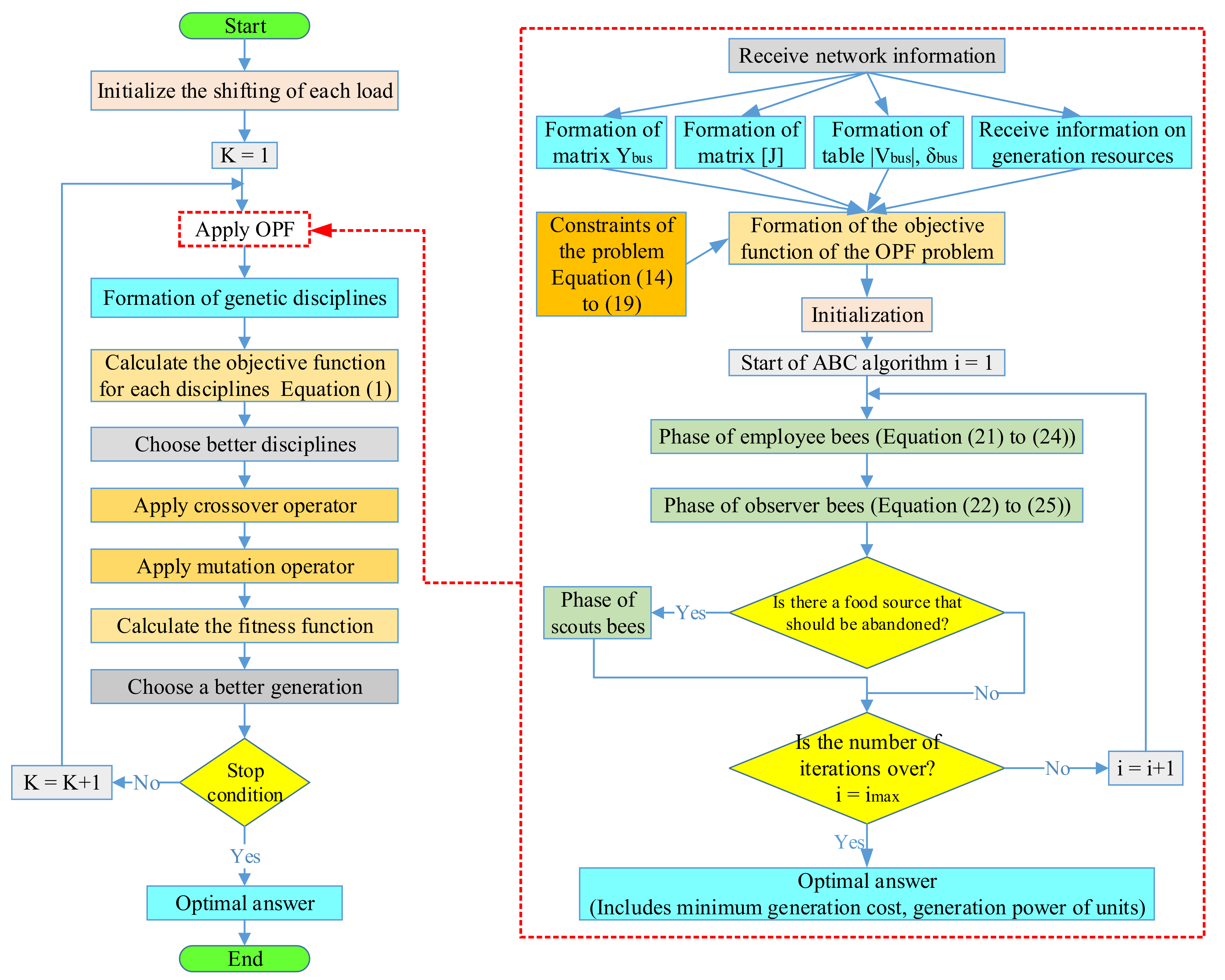 Start

Initialize the shifting of each load

K = 1

Apply OPF

Formation of genetic disciplines

Calculate the objective function for each disciplines Equation (1)

Choose better disciplines

Apply crossover operator

Apply mutation operator

Calculate the fitness function

Choose a better generation

Stop condition

No

K = K+1

Yes

Optimal answer

End

Receive network information

Formation of matrix $Y_{bus}$

Formation of matrix [J]

Formation of table $|V_{bus}|$, $\delta_{bus}$

Receive information on generation resources

Constraints of the problem Equation (14) to (19)

Formation of the objective function of the OPF problem

Initialization

Start of ABC algorithm i = 1

Phase of employee bees (Equation (21) to (24))

Phase of observer bees (Equation (22) to (25))

Is there a food source that should be abandoned?

Yes

Phase of scouts bees

No

Is the number of iterations over? $i = i_{max}$

No

i = i+1

Yes

Optimal answer (Includes minimum generation cost, generation power of units)